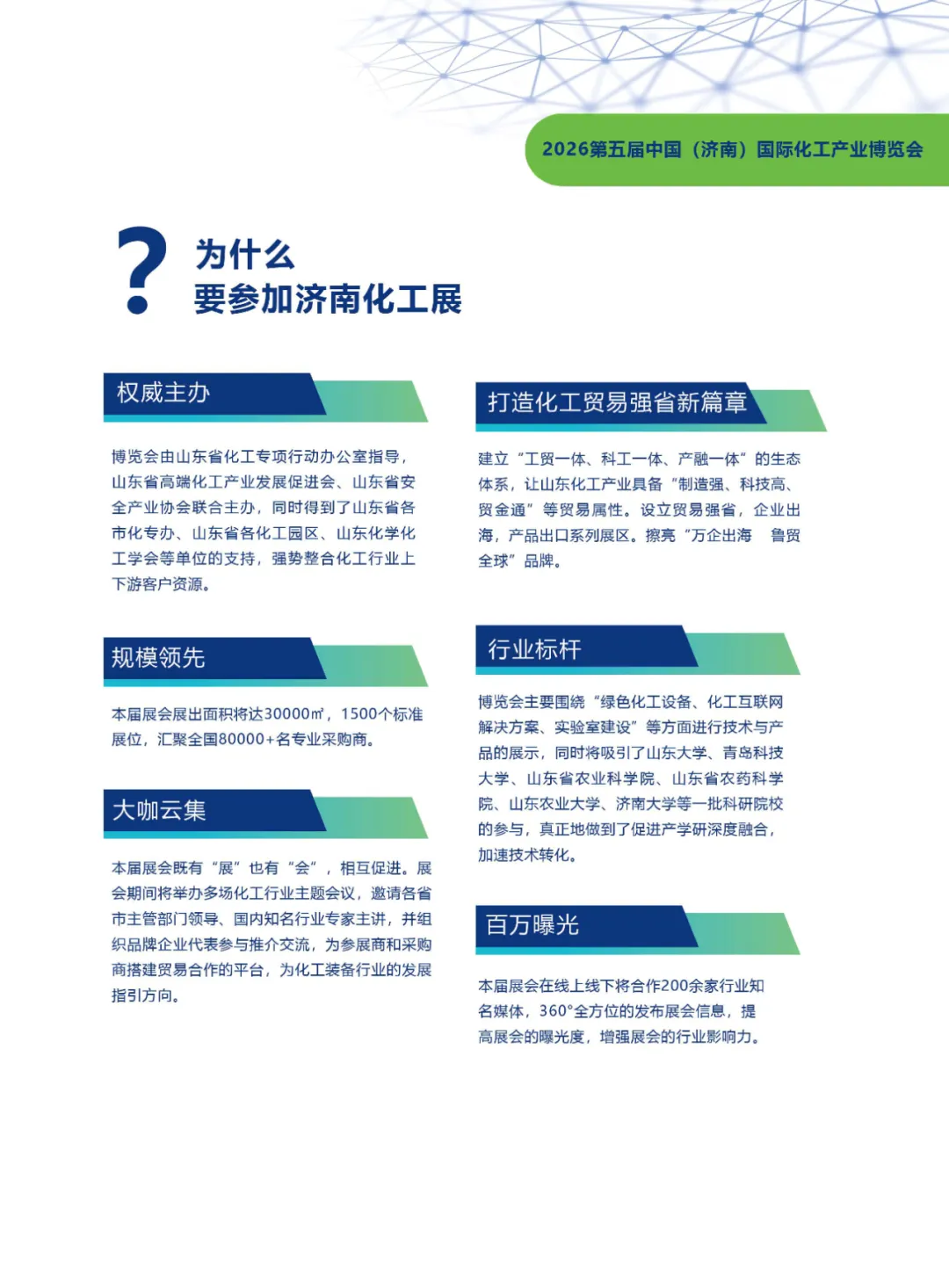 2026第五届中国（济南）国际化工产业博览会

?
为什么
要参加济南化工展

权威主办

博览会由山东省化工专项行动办公室指导，山东省高端化工产业发展促进会、山东省安全产业协会联合主办，同时得到了山东省各市化专办、山东省各化工园区、山东化学化工学会等单位的支持，强势整合化工行业上下游客户资源。

规模领先

本届展会展出面积将达30000㎡，1500个标准展位，汇聚全国80000+名专业采购商。

大咖云集

本届展会既有“展”也有“会”，相互促进。展会期间将举办多场化工行业主题会议，邀请各省市主管部门领导、国内知名行业专家主讲，并组织品牌企业代表参与推介交流，为参展商和采购商搭建贸易合作的平台，为化工装备行业的发展指引方向。

打造化工贸易强省新篇章

建立“工贸一体、科工一体、产融一体”的生态体系，让山东化工产业具备“制造强、科技高、贸金通”等贸易属性。设立贸易强省，企业出海，产品出口系列展区。擦亮“万企出海 鲁贸全球”品牌。

行业标杆

博览会主要围绕“绿色化工设备、化工互联网解决方案、实验室建设”等方面进行技术与产品的展示，同时将吸引了山东大学、青岛科技大学、山东省农业科学院、山东省农药科学院、山东农业大学、济南大学等一批科研院校的参与，真正地做到了促进产学研深度融合，加速技术转化。

百万曝光

本届展会在线上线下将合作200余家行业知名媒体，360°全方位的发布展会信息，提高展会的曝光度，增强展会的行业影响力。